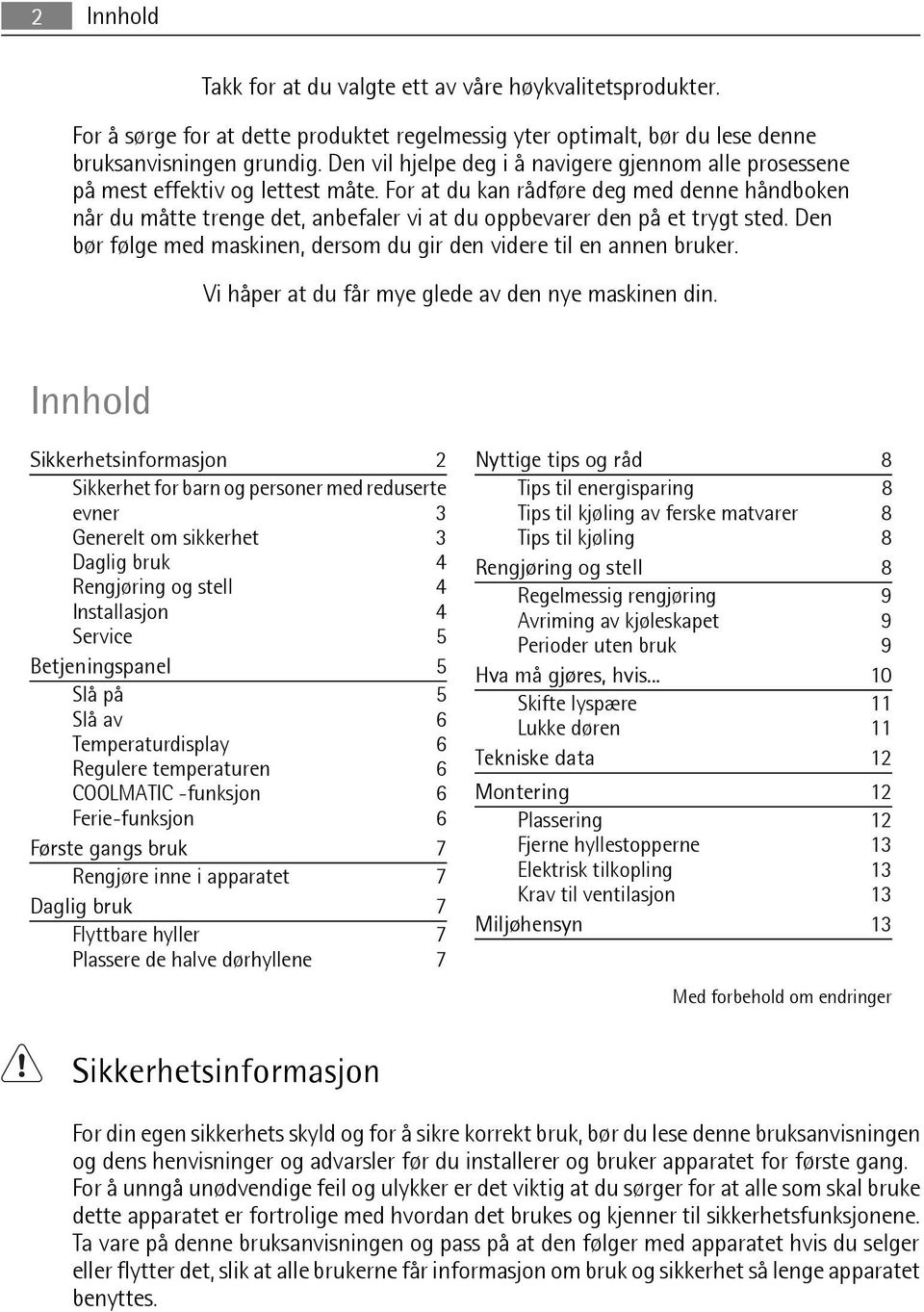 2 Innhold

Takk for at du valgte ett av våre høykvalitetsprodukter.

For å sørge for at dette produktet regelmessig yter optimalt, bør du lese denne bruksanvisningen grundig. Den vil hjelpe deg i å navigere gjennom alle prosessene på mest effektiv og lettest måte. For at du kan rådføre deg med denne håndboken når du måtte trenge det, anbefaler vi at du oppbevarer den på et trygt sted. Den bør følge med maskinen, dersom du gir den videre til en annen bruker.

Vi håper at du får mye glede av den nye maskinen din.

Innhold

Sikkerhetsinformasjon 2
Sikkerhet for barn og personer med reduserte evner 3
Generelt om sikkerhet 3
Daglig bruk 4
Rengjøring og stell 4
Installasjon 4
Service 5
Betjeningspanel 5
Slå på 5
Slå av 6
Temperaturdisplay 6
Regulere temperaturen 6
COOLMATIC -funksjon 6
Ferie-funksjon 6
Første gangs bruk 7
Rengjøre inne i apparatet 7
Daglig bruk 7
Flyttbare hyller 7
Plassere de halve dørhyllene 7

Nyttige tips og råd 8
Tips til energisparing 8
Tips til kjøling av ferske matvarer 8
Tips til kjøling 8
Rengjøring og stell 8
Regelmessig rengjøring 9
Avriming av kjøleskapet 9
Perioder uten bruk 9
Hva må gjøres, hvis... 10
Skifte lyspære 11
Lukke døren 11
Tekniske data 12
Montering 12
Plassering 12
Fjerne hyllestopperne 13
Elektrisk tilkopling 13
Krav til ventilasjon 13
Miljøhensyn 13

Med forbehold om endringer

Sikkerhetsinformasjon

For din egen sikkerhets skyld og for å sikre korrekt bruk, bør du lese denne bruksanvisningen og dens henvisninger og advarsler før du installerer og bruker apparatet for første gang. For å unngå unødvendige feil og ulykker er det viktig at du sørger for at alle som skal bruke dette apparatet er fortrolige med hvordan det brukes og kjenner til sikkerhetsfunksjonene. Ta vare på denne bruksanvisningen og pass på at den følger med apparatet hvis du selger eller flytter det, slik at alle brukerne får informasjon om bruk og sikkerhet så lenge apparatet benyttes.